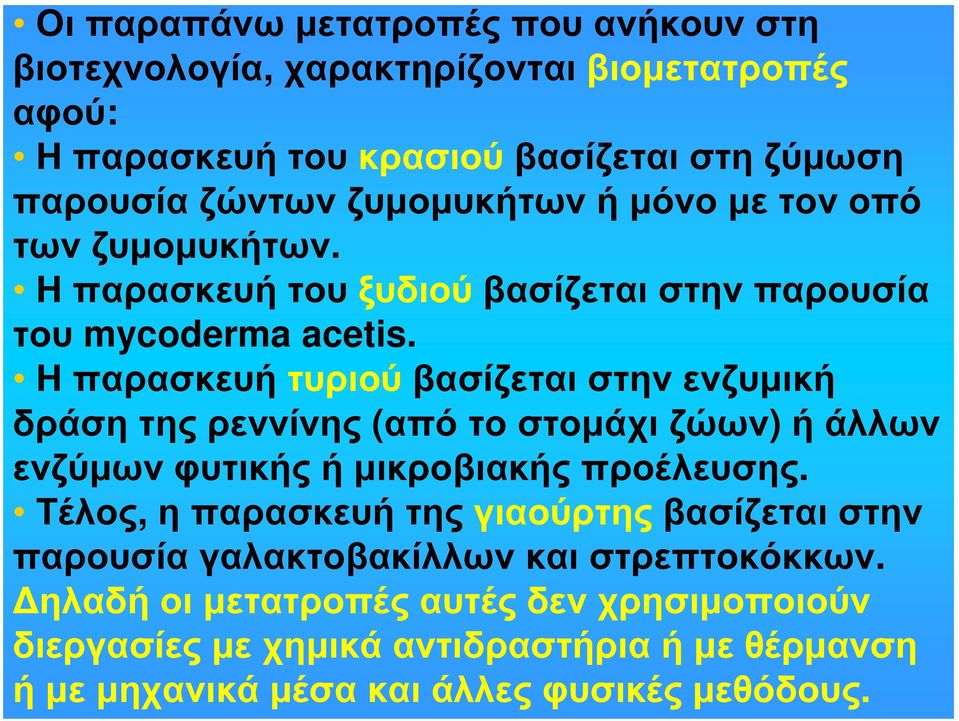 • Οι παραπάνω μετατροπές που ανήκουν στη βιοτεχνολογία, χαρακτηρίζονται βιομετατροπές αφού:
• Η παρασκευή του κρασιού βασίζεται στη ζύμωση παρουσία ζώντων ζυμομυκήτων ή μόνο με τον οπό των ζυμομυκήτων.
• Η παρασκευή του ξυδιού βασίζεται στην παρουσία του mycoderma acetis.
• Η παρασκευή τυριού βασίζεται στην ενζυμική δράση της ρεννίνης (από το στομάχι ζώων) ή άλλων ενζύμων φυτικής ή μικροβιακής προέλευσης.
• Τέλος, η παρασκευή της γιαούρτης βασίζεται στην παρουσία γαλακτοβακίλλων και στρεπτοκόκκων.
Δηλαδή οι μετατροπές αυτές δεν χρησιμοποιούν διεργασίες με χημικά αντιδραστήρια ή με θέρμανση ή με μηχανικά μέσα και άλλες φυσικές μεθόδους.